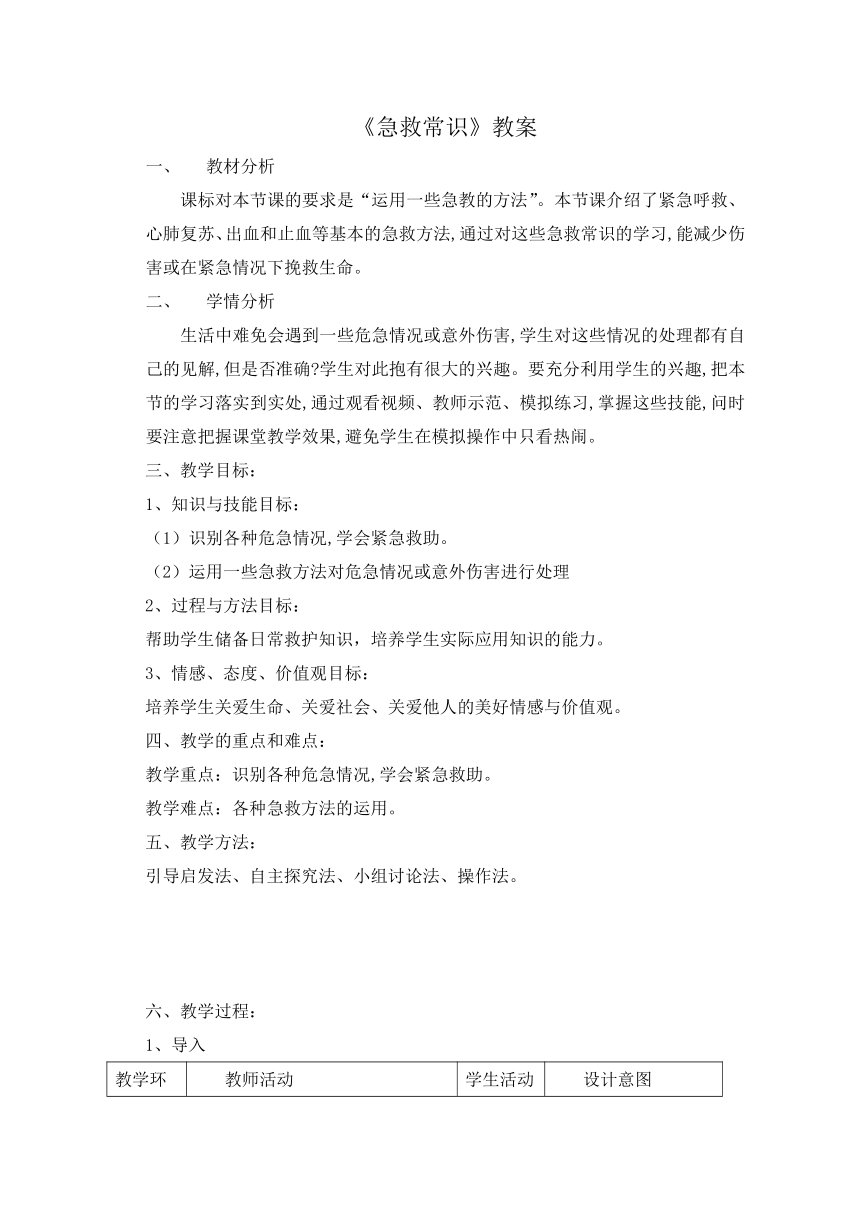 《急救常识》教案

一、 教材分析

课标对本节课的要求是“运用一些急教的方法”。本节课介绍了紧急呼救、心肺复苏、出血和止血等基本的急救方法,通过对这些急救常识的学习,能减少伤害或在紧急情况下挽救生命。

二、 学情分析

生活中难免会遇到一些危急情况或意外伤害,学生对这些情况的处理都有自己的见解,但是否准确?学生对此抱有很大的兴趣。要充分利用学生的兴趣,把本节的学习落实到实处,通过观看视频、教师示范、模拟练习,掌握这些技能,问时要注意把握课堂教学效果,避免学生在模拟操作中只看热闹。

三、教学目标:

1、知识与技能目标:

（1）识别各种危急情况,学会紧急救助。

（2）运用一些急救方法对危急情况或意外伤害进行处理

2、过程与方法目标:

帮助学生储备日常救护知识，培养学生实际应用知识的能力。

3、情感、态度、价值观目标:

培养学生关爱生命、关爱社会、关爱他人的美好情感与价值观。

四、教学的重点和难点:

教学重点：识别各种危急情况,学会紧急救助。

教学难点：各种急救方法的运用。

五、教学方法:

引导启发法、自主探究法、小组讨论法、操作法。

六、教学过程:

1、导入

| 教学环 | 教师活动 | 学生活动 | 设计意图 |
|---|---|---|---|